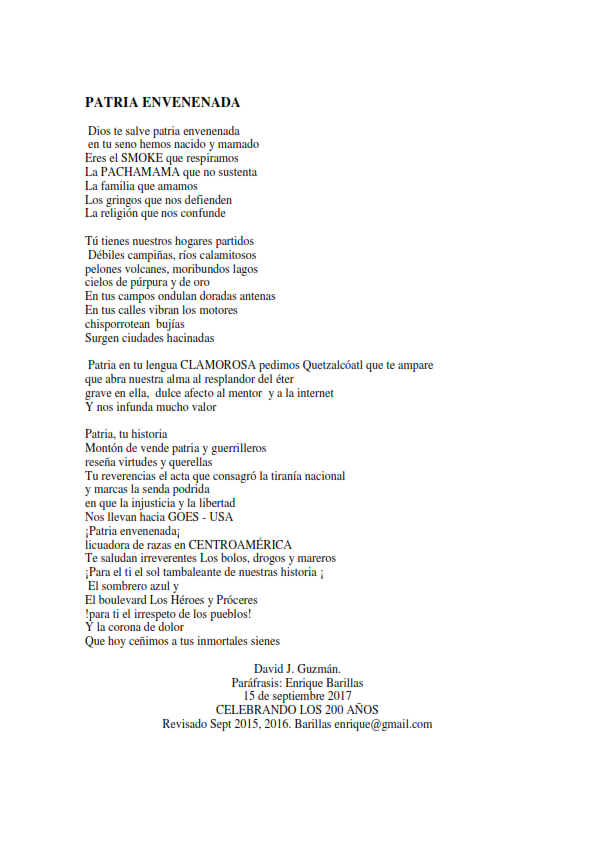 PATRIA ENVENENADA

Dios te salve patria envenenada
en tu seno hemos nacido y mamado
Eres el SMOKE que respiramos
La PACHAMAMA que no sustenta
La familia que amamos
Los gringos que nos defienden
La religión que nos confunde

Tú tienes nuestros hogares partidos
Débiles campiñas, ríos calamitosos
pelones volcanes, moribundos lagos
cielos de púrpura y de oro
En tus campos ondulan doradas antenas
En tus calles vibran los motores
chisporrotean bujías
Surgen ciudades hacinadas

Patria en tu lengua CLAMOROSA pedimos Quetzalcóatl que te ampare
que abra nuestra alma al resplandor del éter
grave en ella, dulce afecto al mentor y a la internet
Y nos infunda mucho valor

Patria, tu historia
Montón de vende patria y guerrilleros
reseña virtudes y querellas
Tu reverencias el acta que consagró la tiranía nacional
y marcas la senda podrida
en que la injusticia y la libertad
Nos llevan hacia GOES - USA
¡Patria envenenada¡
licuadora de razas en CENTROAMÉRICA
Te saludan irreverentes Los bolos, drogos y mareros
¡Para el ti el sol tambaleante de nuestras historia ¡
El sombrero azul y
El boulevard Los Héroes y Próceres
!para ti el irrespeto de los pueblos!
Y la corona de dolor
Que hoy ceñimos a tus inmortales sienes

David J. Guzmán.
Paráfrasis: Enrique Barillas
15 de septiembre 2017
CELEBRANDO LOS 200 AÑOS
Revisado Sept 2015, 2016. Barillas enrique@gmail.com